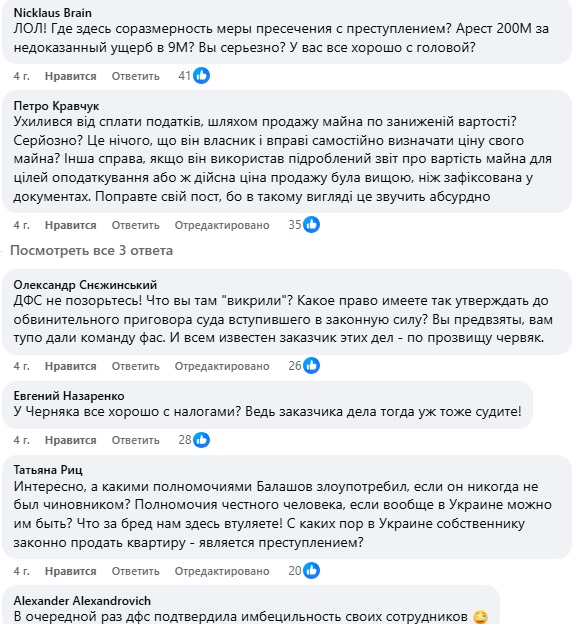 Nicklaus Brain
ЛОЛ! Где здесь соразмерность меры пресечения с преступлением? Арест 200М за недоказанный ущерб в 9М? Вы серьезно? У вас все хорошо с головой?

4 г. Нравится Ответить 41

Петро Кравчук
Ухилився від сплати податків, шляхом продажу майна по заниженій вартості? Серйозно? Це нічого, що він власник і вправі самостійно визначати ціну свого майна? Інша справа, якщо він використав підроблений звіт про вартість майна для цілей оподаткування або ж дійсна ціна продажу була вищою, ніж зафіксована у документах. Поправте свій пост, бо в такому вигляді це звучить абсурдно

4 г. Нравится Ответить Отредактировано 35

Посмотреть все 3 ответа

Олександр Снєжинський
ДФС не позорьтесь! Что вы там "викрили"? Какое право имеете так утверждать до обвинительного приговора суда вступившего в законную силу? Вы предвзяты, вам тупо дали команду фас. И всем известен заказчик этих дел - по прозвищу червяк.

4 г. Нравится Ответить Отредактировано 26

Евгений Назаренко
У Черняка все хорошо с налогами? Ведь заказчика дела тогда уж тоже судите!

4 г. Нравится Ответить 28

Татьяна Риц
Интересно, а какими полномочиями Балашов злоупотребил, если он никогда не был чиновником? Полномочия честного человека, если вообще в Украине можно им быть? Что за бред нам здесь втуляете! С каких пор в Украине собственнику законно продать квартиру - является преступлением?

4 г. Нравится Ответить Отредактировано 20

Alexander Alexandrovich
В очередной раз дфс подтвердила имбецильность своих сотрудников